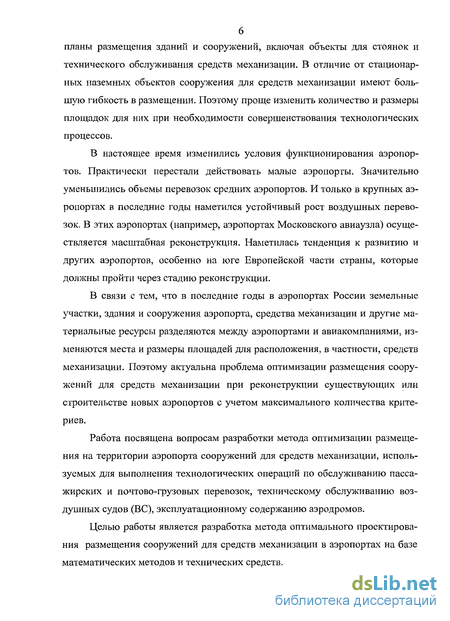 6

планы размещения зданий и сооружений, включая объекты для стоянок и технического обслуживания средств механизации. В отличие от стационарных наземных объектов сооружения для средств механизации имеют большую гибкость в размещении. Поэтому проще изменить количество и размеры площадок для них при необходимости совершенствования технологических процессов.

В настоящее время изменились условия функционирования аэропортов. Практически перестали действовать малые аэропорты. Значительно уменьшились объемы перевозок средних аэропортов. И только в крупных аэропортах в последние годы наметился устойчивый рост воздушных перевозок. В этих аэропортах (например, аэропортах Московского авиаузла) осуществляется масштабная реконструкция. Наметилась тенденция к развитию и других аэропортов, особенно на юге Европейской части страны, которые должны пройти через стадию реконструкции.

В связи с тем, что в последние годы в аэропортах России земельные участки, здания и сооружения аэропорта, средства механизации и другие материальные ресурсы разделяются между аэропортами и авиакомпаниями, изменяются места и размеры площадей для расположения, в частности, средств механизации. Поэтому актуальна проблема оптимизации размещения сооружений для средств механизации при реконструкции существующих или строительстве новых аэропортов с учетом максимального количества критериев.

Работа посвящена вопросам разработки метода оптимизации размещения на территории аэропорта сооружений для средств механизации, используемых для выполнения технологических операций по обслуживанию пассажирских и почтово-грузовых перевозок, техническому обслуживанию воздушных судов (ВС), эксплуатационному содержанию аэродромов.

Целью работы является разработка метода оптимального проектирования размещения сооружений для средств механизации в аэропортах на базе математических методов и технических средств.

dsLib.net
библиотека диссертаций